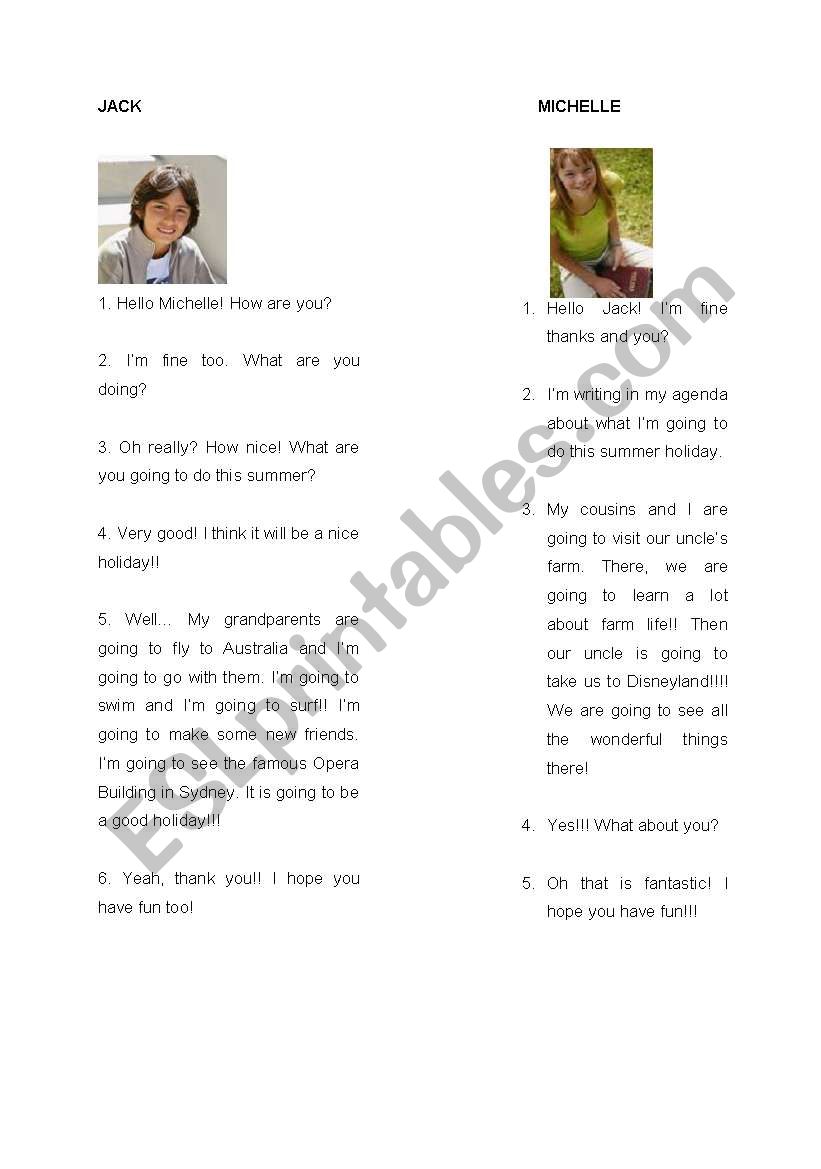 JACK

1. Hello Michelle! How are you?

2. I'm fine too. What are you doing?

3. Oh really? How nice! What are you going to do this summer?

4. Very good! I think it will be a nice holiday!!

5. Well... My grandparents are going to fly to Australia and I'm going to go with them. I'm going to swim and I'm going to surf!! I'm going to make some new friends. I'm going to see the famous Opera Building in Sydney. It is going to be a good holiday!!!

6. Yeah, thank you!! I hope you have fun too!

MICHELLE

1. Hello Jack! I'm fine thanks and you?

2. I'm writing in my agenda about what I'm going to do this summer holiday.

3. My cousins and I are going to visit our uncle's farm. There, we are going to learn a lot about farm life!! Then our uncle is going to take us to Disneyland!!!! We are going to see all the wonderful things there!

4. Yes!!! What about you?

5. Oh that is fantastic! I hope you have fun!!!

ESLprintables.com